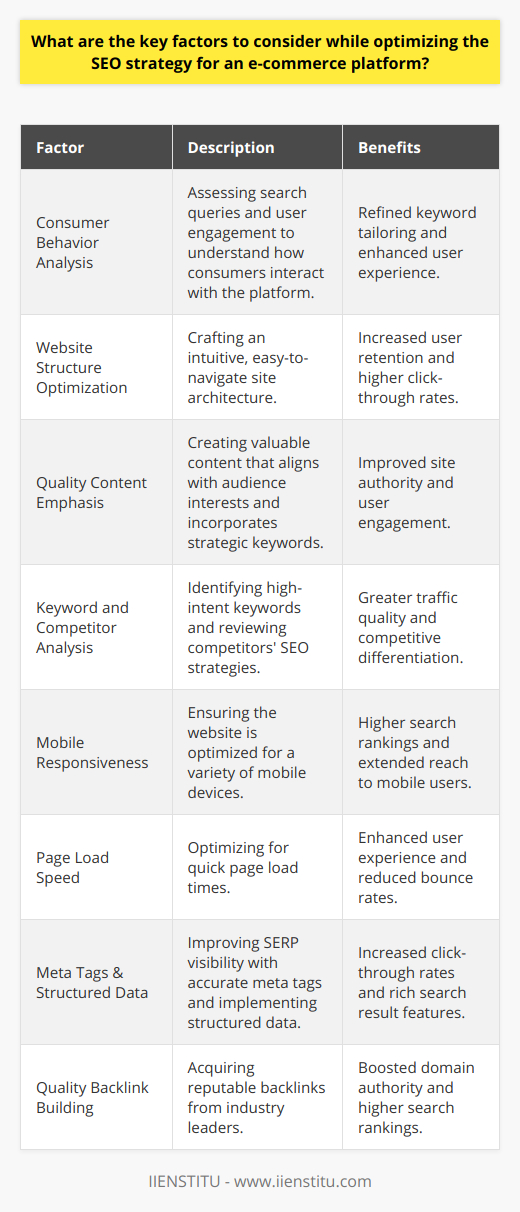 What are the key factors to consider while optimizing the SEO strategy for an e-commerce platform?

| Factor | Description | Benefits |
|---|---|---|
| Consumer Behavior Analysis | Assessing search queries and user engagement to understand how consumers interact with the platform. | Refined keyword tailoring and enhanced user experience. |
| Website Structure Optimization | Crafting an intuitive, easy-to-navigate site architecture. | Increased user retention and higher click-through rates. |
| Quality Content Emphasis | Creating valuable content that aligns with audience interests and incorporates strategic keywords. | Improved site authority and user engagement. |
| Keyword and Competitor Analysis | Identifying high-intent keywords and reviewing competitors' SEO strategies. | Greater traffic quality and competitive differentiation. |
| Mobile Responsiveness | Ensuring the website is optimized for a variety of mobile devices. | Higher search rankings and extended reach to mobile users. |
| Page Load Speed | Optimizing for quick page load times. | Enhanced user experience and reduced bounce rates. |
| Meta Tags & Structured Data | Improving SERP visibility with accurate meta tags and implementing structured data. | Increased click-through rates and rich search result features. |
| Quality Backlink Building | Acquiring reputable backlinks from industry leaders. | Boosted domain authority and higher search rankings. |

IIENSTITU - www.iienstitu.com